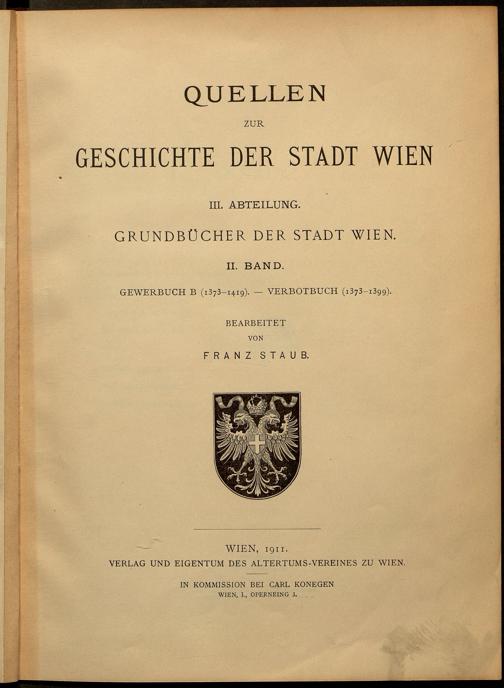 QUELLEN

ZUR

GESCHICHTE DER STADT WIEN

III. ABTEILUNG.

GRUNDBÜCHER DER STADT WIEN.

II. BAND.

GEWERBUCH B (1373–1419). — VERBOTBUCH (1373–1399).

BEARBEITET

VON

FRANZ STAUB.

WIEN, 1911.

VERLAG UND EIGENTUM DES ALTERTUMS-VEREINES ZU WIEN.

IN KOMMISSION BEI CARL KONEGEN

WIEN, I., OPERNRING 3.